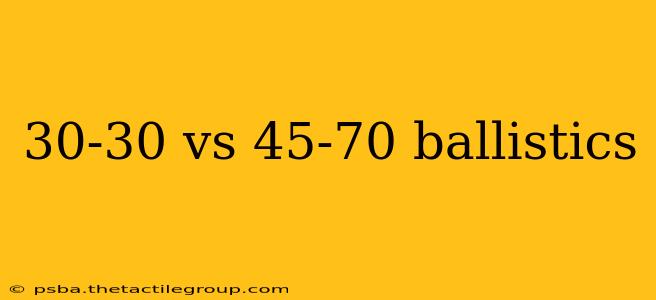 30-30 vs 45-70 ballistics

© psba.thetactilegroup.com